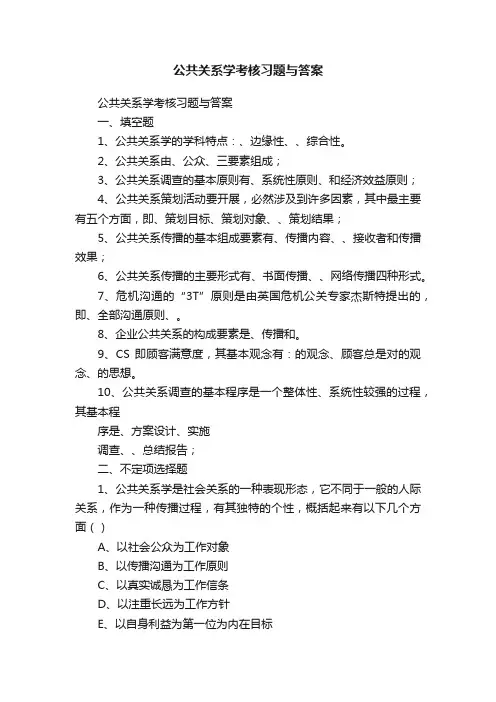 公共关系学考核习题与答案

公共关系学考核习题与答案

一、填空题

1、公共关系学的学科特点：、边缘性、、综合性。

2、公共关系由、公众、三要素组成；

3、公共关系调查的基本原则有、系统性原则、和经济效益原则；

4、公共关系策划活动要开展，必然涉及到许多因素，其中最主要有五个方面，即、策划目标、策划对象、、策划结果；

5、公共关系传播的基本组成要素有、传播内容、、接收者和传播效果；

6、公共关系传播的主要形式有、书面传播、、网络传播四种形式。

7、危机沟通的“3T”原则是由英国危机公关专家杰斯特提出的，即、全部沟通原则、。

8、企业公共关系的构成要素是、传播和。

9、CS 即顾客满意度，其基本观念有：的观念、顾客总是对的观念、的思想。

10、公共关系调查的基本程序是一个整体性、系统性较强的过程，其基本程

序是、方案设计、实施

调查、、总结报告；

二、不定项选择题

1、公共关系学是社会关系的一种表现形态，它不同于一般的人际关系，作为一种传播过程，有其独特的个性，概括起来有以下几个方面（ ）

A、以社会公众为工作对象

B、以传播沟通为工作原则

C、以真实诚恳为工作信条

D、以注重长远为工作方针

E、以自身利益为第一位为内在目标